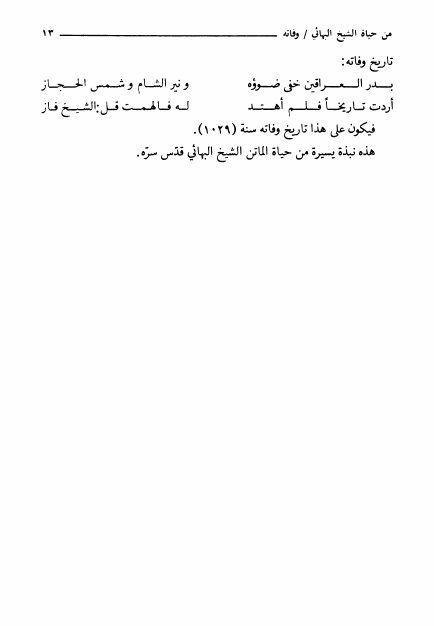 من حياة الشيخ البهائي / وفاته ١٣

تاريخ وفاته:

بدر العراقين خفى ضوؤه و نير الشام و شمس الحجاز

أردت تاريخاً فلم أهتد له فالهمت قل:الشيخ فاز

فيكون على هذا تاريخ وفاته سنة (١٠٢٩).

هذه نبذة يسيرة من حياة الماتن الشيخ البهائي قدّس سرّه.